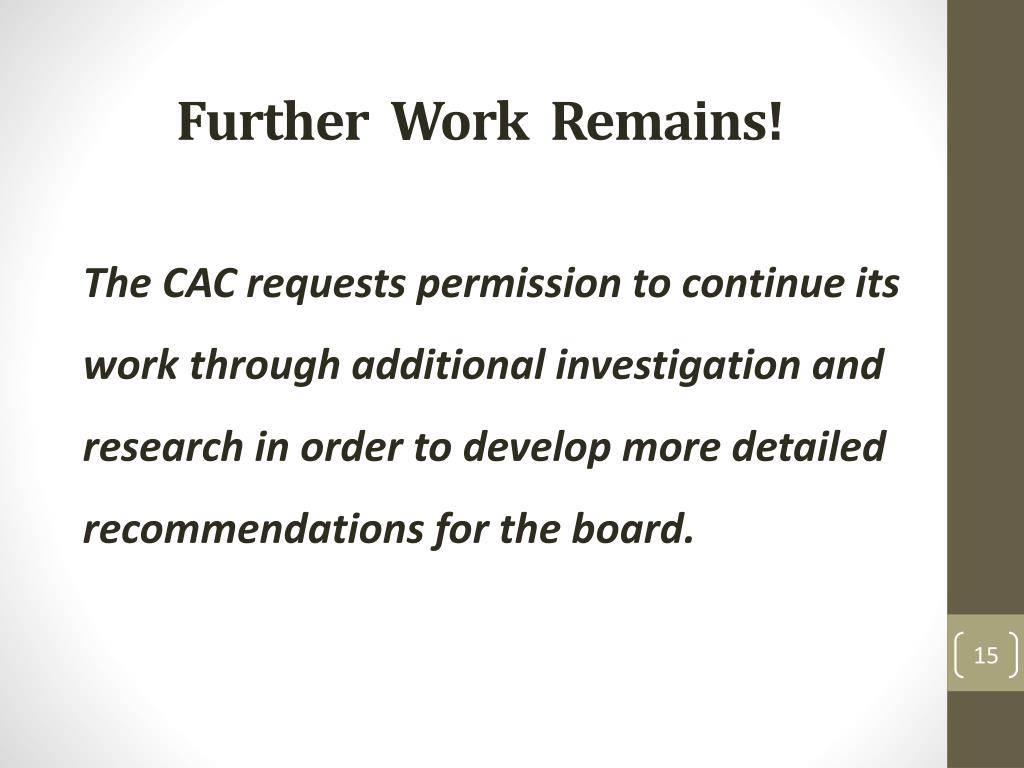 Further Work Remains!

The CAC requests permission to continue its work through additional investigation and research in order to develop more detailed recommendations for the board.

15